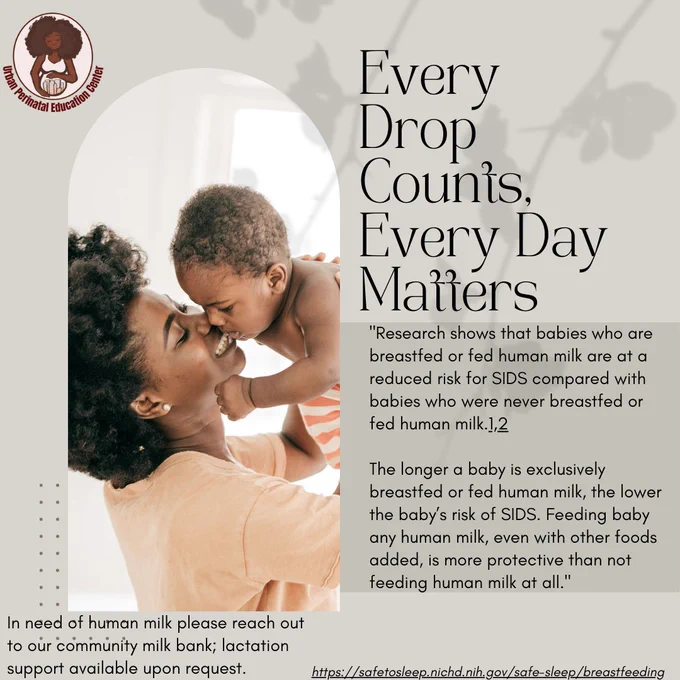 Urban Perinatal Education Center

Every Drop Counts, Every Day Matters

"Research shows that babies who are breastfed or fed human milk are at a reduced risk for SIDS compared with babies who were never breastfed or fed human milk.1,2

The longer a baby is exclusively breastfed or fed human milk, the lower the baby's risk of SIDS. Feeding baby any human milk, even with other foods added, is more protective than not feeding human milk at all."

In need of human milk please reach out to our community milk bank; lactation support available upon request.

https://safetosleep.nichd.nih.gov/safe-sleep/breastfeeding